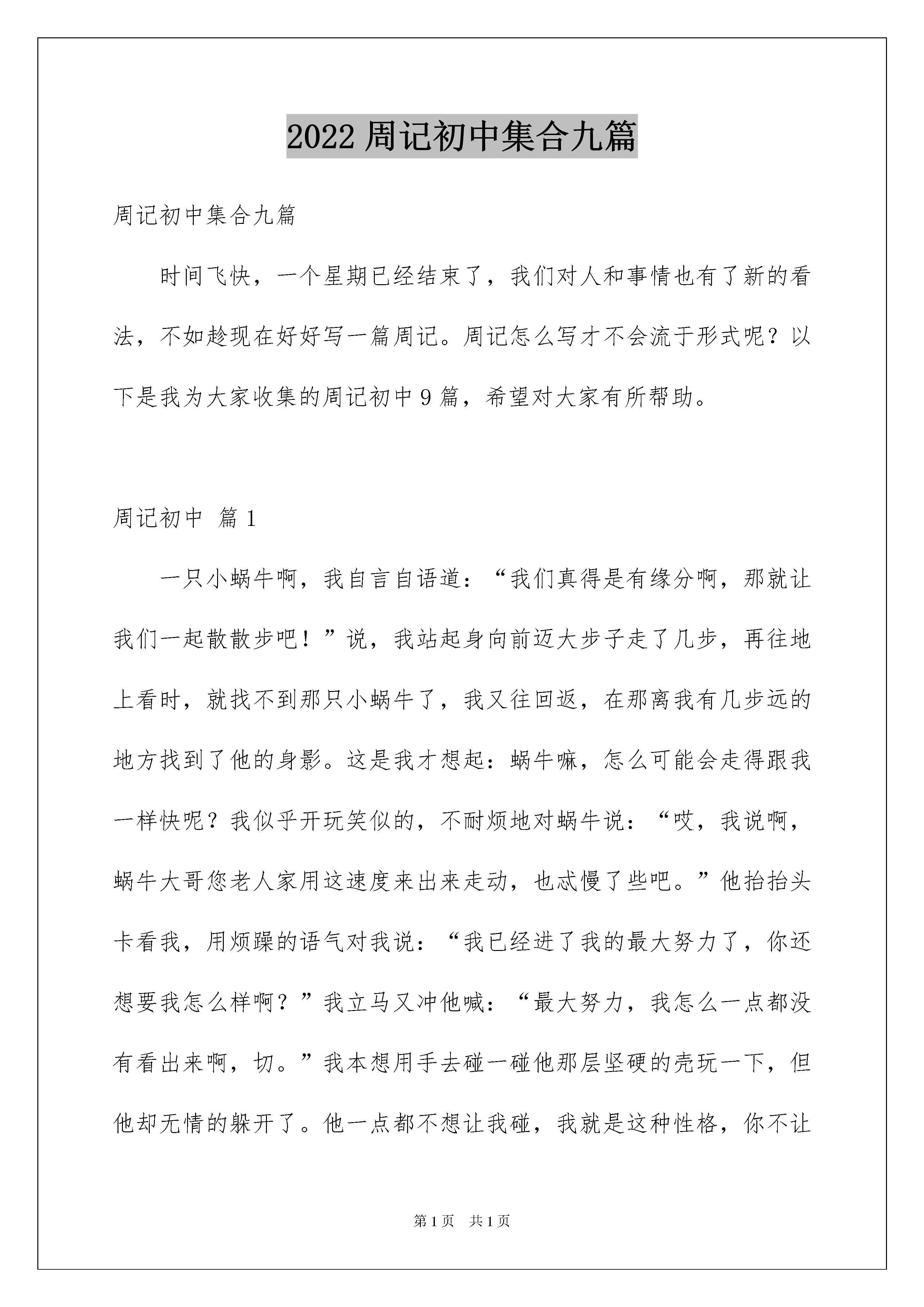 2022周记初中集合九篇

周记初中集合九篇

时间飞快，一个星期已经结束了，我们对人和事情也有了新的看法，不如趁现在好好写一篇周记。周记怎么写才不会流于形式呢？以下是我为大家收集的周记初中9篇，希望对大家有所帮助。

周记初中 篇1

一只小蜗牛啊，我自言自语道：“我们真得是有缘分啊，那就让我们一起散散步吧！”说，我站起身向前迈大步子走了几步，再往地上看时，就找不到那只小蜗牛了，我又往回返，在那离我有几步远的地方找到了他的身影。这是我才想起：蜗牛嘛，怎么可能会走得跟我一样快呢？我似乎开玩笑似的，不耐烦地对蜗牛说：“哎，我说啊，蜗牛大哥您老人家用这速度来出来走动，也忒慢了些吧。”他抬抬头卡看我，用烦躁的语气对我说：“我已经进了我的最大努力了，你还想要我怎么样啊？”我立马又冲他喊：“最大努力，我怎么一点都没有看出来啊，切。”我本想用手去碰一碰他那层坚硬的壳玩一下，但他却无情的躲开了。他一点都不想让我碰，我就是这种性格，你不让

第1页 共1页